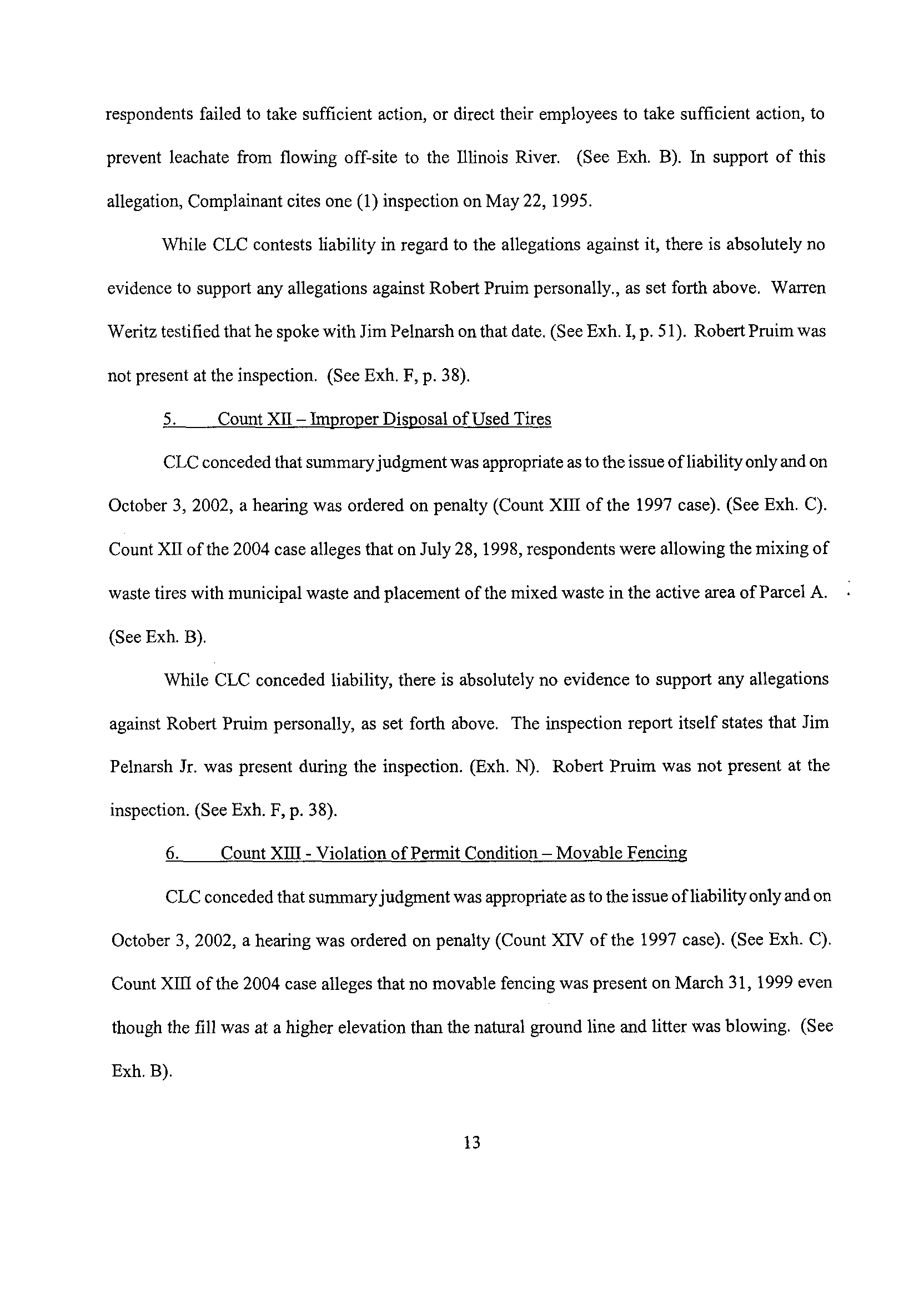 respondents failed to take sufficient action, or direct their employees to take sufficient action, to prevent leachate from flowing off-site to the Illinois River. (See Exh. B). In support of this allegation, Complainant cites one (1) inspection on May 22, 1995.

While CLC contests liability in regard to the allegations against it, there is absolutely no evidence to support any allegations against Robert Pruim personally., as set forth above. Warren Weritz testified that he spoke with Jim Pelnarsh on that date. (See Exh. I, p. 51). Robert Pruim was not present at the inspection. (See Exh. F, p. 38).

5. Count XII – Improper Disposal of Used Tires

CLC conceded that summary judgment was appropriate as to the issue of liability only and on October 3, 2002, a hearing was ordered on penalty (Count XIII of the 1997 case). (See Exh. C). Count XII of the 2004 case alleges that on July 28, 1998, respondents were allowing the mixing of waste tires with municipal waste and placement of the mixed waste in the active area of Parcel A. (See Exh. B).

While CLC conceded liability, there is absolutely no evidence to support any allegations against Robert Pruim personally, as set forth above. The inspection report itself states that Jim Pelnarsh Jr. was present during the inspection. (Exh. N). Robert Pruim was not present at the inspection. (See Exh. F, p. 38).

6. Count XIII - Violation of Permit Condition – Movable Fencing

CLC conceded that summary judgment was appropriate as to the issue of liability only and on October 3, 2002, a hearing was ordered on penalty (Count XIV of the 1997 case). (See Exh. C). Count XIII of the 2004 case alleges that no movable fencing was present on March 31, 1999 even though the fill was at a higher elevation than the natural ground line and litter was blowing. (See Exh. B).

13